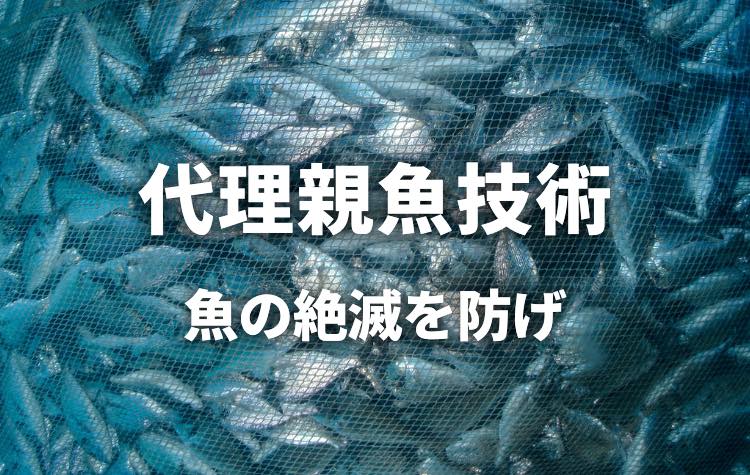 代理親魚技術

魚の絶滅を防げ